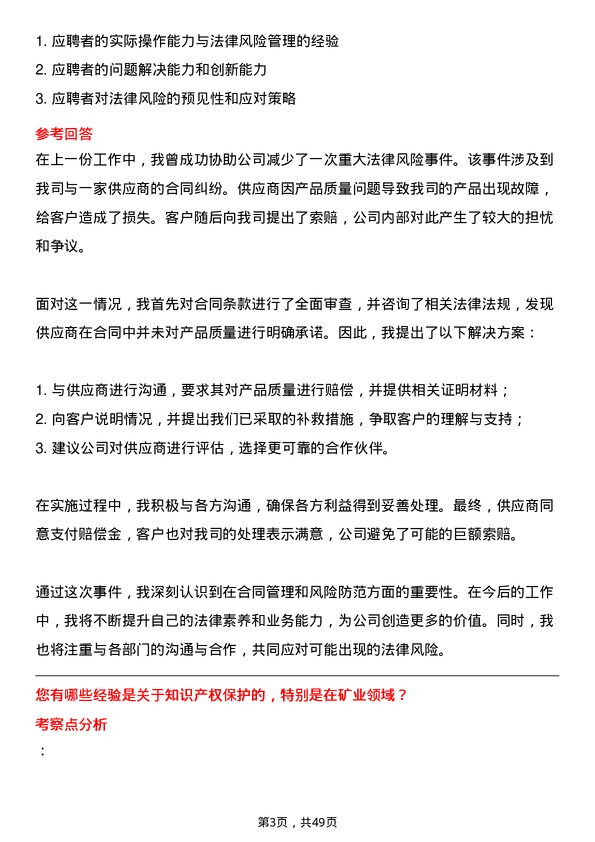 1. 应聘者的实际操作能力与法律风险管理的经验
2. 应聘者的问题解决能力和创新能力
3. 应聘者对法律风险的预见性和应对策略

参考回答
在上一份工作中，我曾成功协助公司减少了一次重大法律风险事件。该事件涉及到我司与一家供应商的合同纠纷。供应商因产品质量问题导致我司的产品出现故障，给客户造成了损失。客户随后向我司提出了索赔，公司内部对此产生了较大的担忧和争议。

面对这一情况，我首先对合同条款进行了全面审查，并咨询了相关法律法规，发现供应商在合同中并未对产品质量进行明确承诺。因此，我提出了以下解决方案：

1. 与供应商进行沟通，要求其对产品质量进行赔偿，并提供相关证明材料；
2. 向客户说明情况，并提出我们已采取的补救措施，争取客户的理解与支持；
3. 建议公司对供应商进行评估，选择更可靠的合作伙伴。

在实施过程中，我积极与各方沟通，确保各方利益得到妥善处理。最终，供应商同意支付赔偿金，客户也对我司的处理表示满意，公司避免了可能的巨额索赔。

通过这次事件，我深刻认识到在合同管理和风险防范方面的重要性。在今后的工作中，我将不断提升自己的法律素养和业务能力，为公司创造更多的价值。同时，我也将注重与各部门的沟通与合作，共同应对可能出现的法律风险。

您有哪些经验是关于知识产权保护的，特别是在矿业领域？
考察点分析
：

第3页，共49页